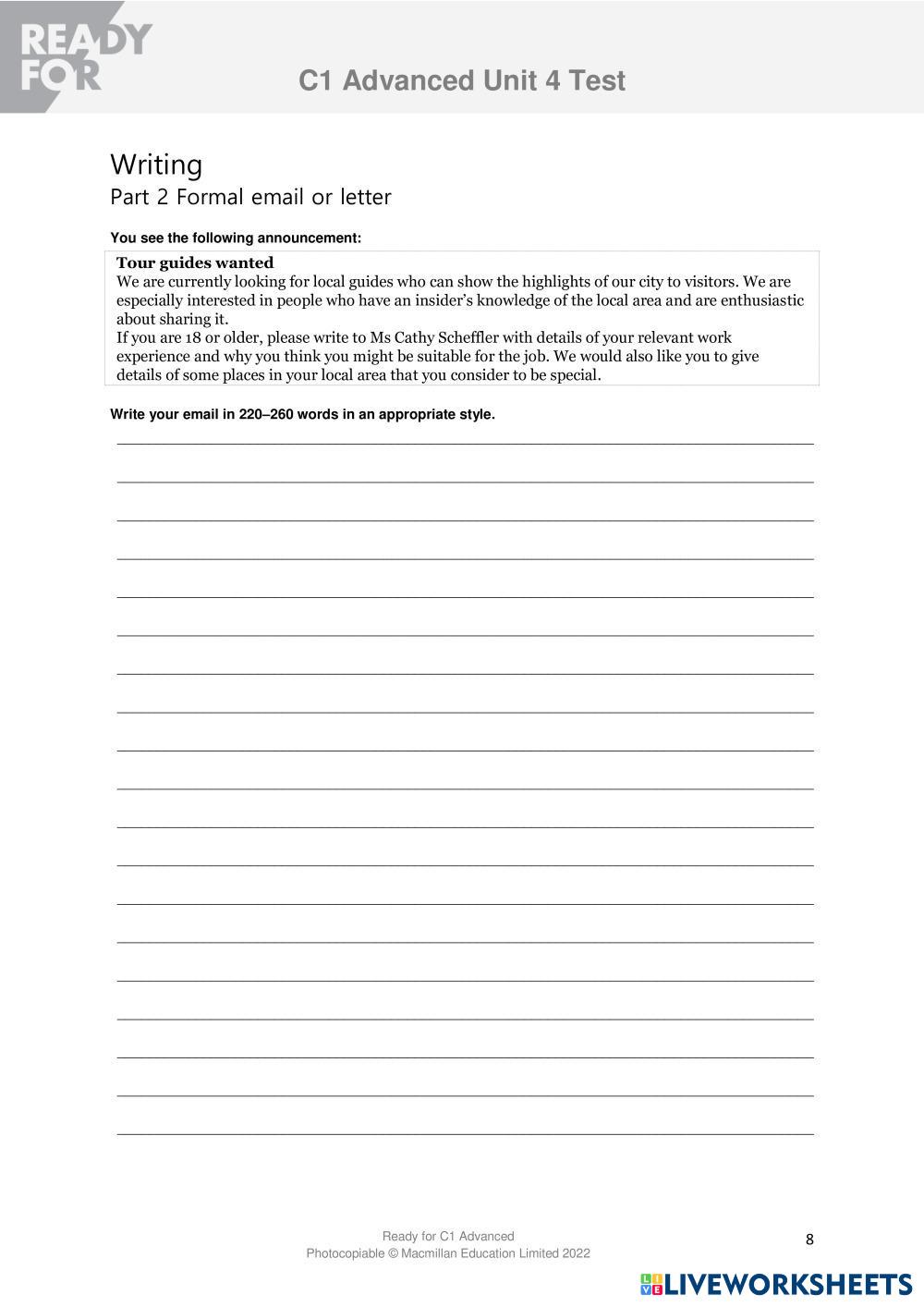 READY FOR

C1 Advanced Unit 4 Test

Writing
Part 2 Formal email or letter

You see the following announcement:

Tour guides wanted
We are currently looking for local guides who can show the highlights of our city to visitors. We are especially interested in people who have an insider's knowledge of the local area and are enthusiastic about sharing it.
If you are 18 or older, please write to Ms Cathy Scheffler with details of your relevant work experience and why you think you might be suitable for the job. We would also like you to give details of some places in your local area that you consider to be special.

Write your email in 220–260 words in an appropriate style.

Ready for C1 Advanced
Photocopiable © Macmillan Education Limited 2022

8

LIVEWORKSHEETS